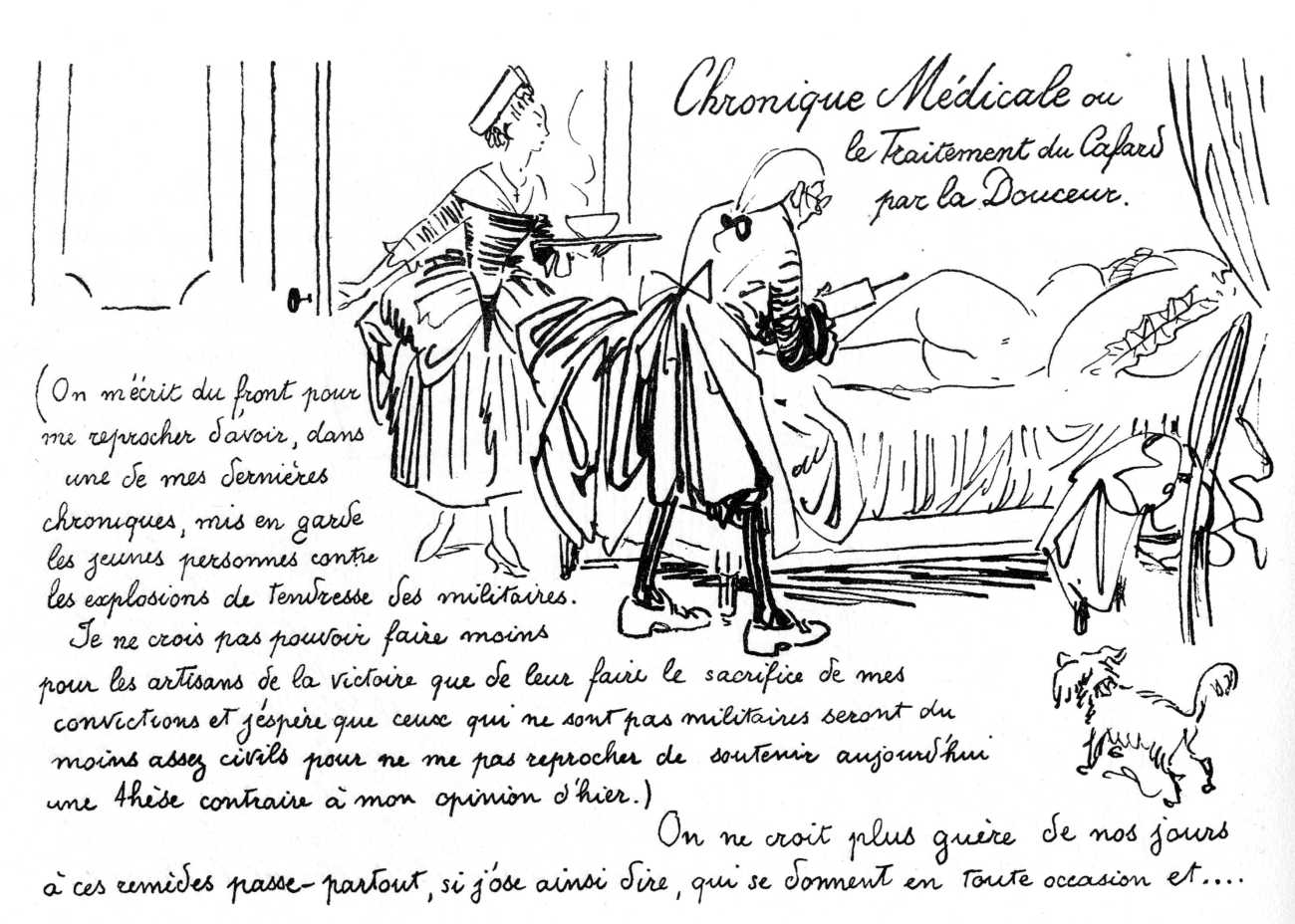 Chronique Médicale ou le Traitement du Cafard par la Douceur.

(On m'écrit du front pour me reprocher d'avoir, dans une de mes dernières chroniques, mis en garde les jeunes personnes contre les explosions de tendresse des militaires. Je ne crois pas pouvoir faire moins pour les artisans de la victoire que de leur faire le sacrifice de mes convictions et j'espère que ceux qui ne sont pas militaires seront du moins assez civils pour ne me pas reprocher de soutenir aujourd'hui une thèse contraire à mon opinion d'hier.)

On ne croit plus guère de nos jours à ces remèdes passe-partout, si j'ose ainsi dire, qui se donnent en toute occasion et....